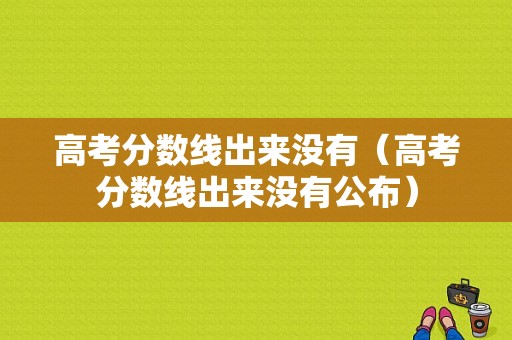 高考分数线出来没有（高考分数线出来没有公布）